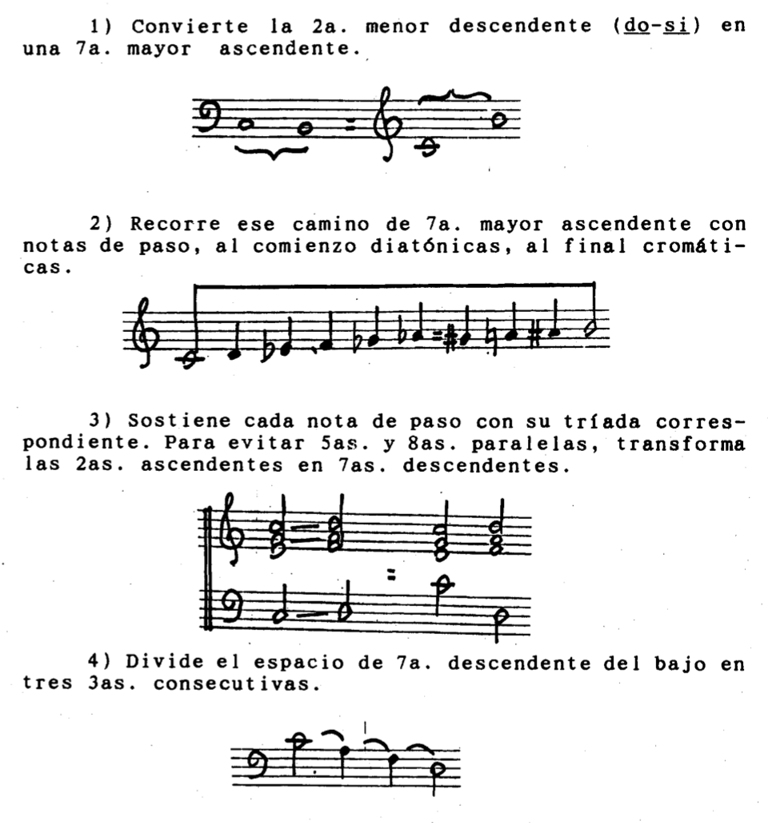 1) Convierte la 2a. menor descendente (do-si) en una 7a. mayor ascendente.

2) Recorre ese camino de 7a. mayor ascendente con notas de paso, al comienzo diatónicas, al final cromáticas.

3) Sostiene cada nota de paso con su tríada correspondiente. Para evitar 5as. y 8as. paralelas, transforma las 2as. ascendentes en 7as. descendentes.

4) Divide el espacio de 7a. descendente del bajo en tres 3as. consecutivas.